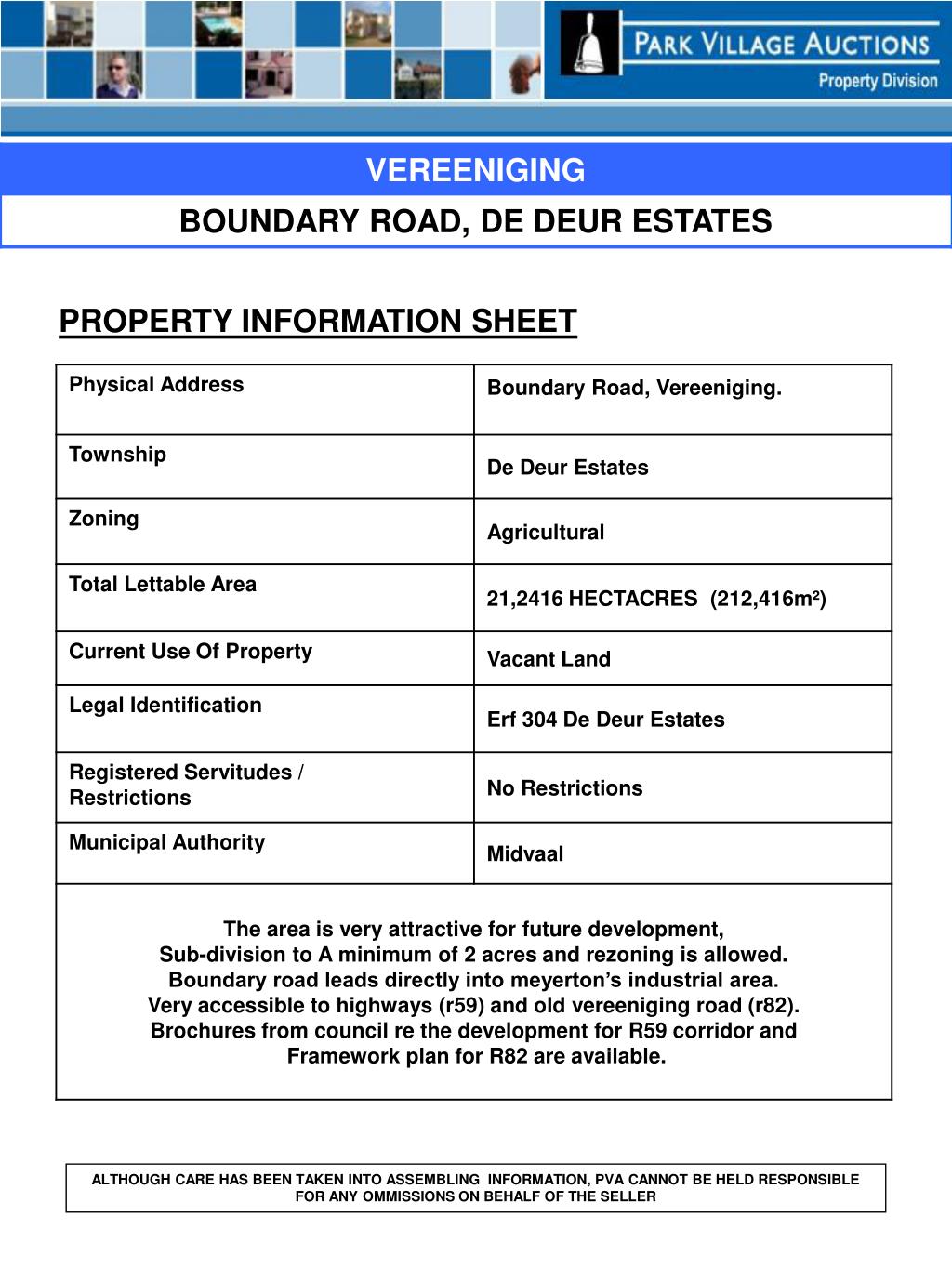 PARK VILLAGE AUCTIONS
Property Division

VEREENIGING

BOUNDARY ROAD, DE DEUR ESTATES

PROPERTY INFORMATION SHEET

| Physical Address | Boundary Road, Vereeniging. |
|---|---|
| Township | De Deur Estates |
| Zoning | Agricultural |
| Total Lettable Area | 21,2416 HECTACRES (212,416m²) |
| Current Use Of Property | Vacant Land |
| Legal Identification | Erf 304 De Deur Estates |
| Registered Servitudes / Restrictions | No Restrictions |
| Municipal Authority | Midvaal |

The area is very attractive for future development,
Sub-division to A minimum of 2 acres and rezoning is allowed.
Boundary road leads directly into meyerton's industrial area.
Very accessible to highways (r59) and old vereeniging road (r82).
Brochures from council re the development for R59 corridor and Framework plan for R82 are available.

ALTHOUGH CARE HAS BEEN TAKEN INTO ASSEMBLING INFORMATION, PVA CANNOT BE HELD RESPONSIBLE FOR ANY OMMISSIONS ON BEHALF OF THE SELLER